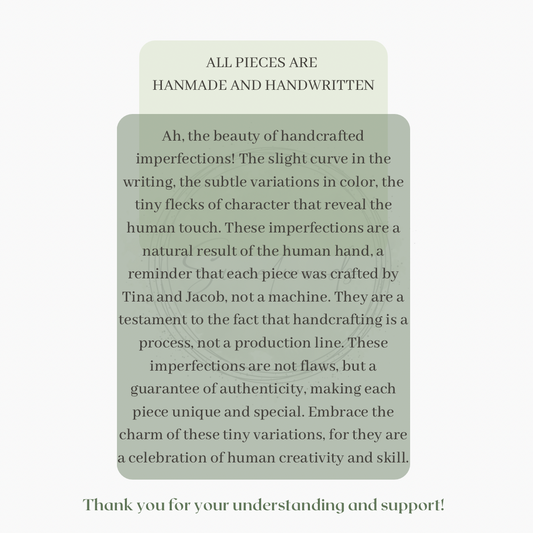 ALL PIECES ARE
HANMADE AND HANDWRITTEN

Ah, the beauty of handcrafted imperfections! The slight curve in the writing, the subtle variations in color, the tiny flecks of character that reveal the human touch. These imperfections are a natural result of the human hand, a reminder that each piece was crafted by Tina and Jacob, not a machine. They are a testament to the fact that handcrafting is a process, not a production line. These imperfections are not flaws, but a guarantee of authenticity, making each piece unique and special. Embrace the charm of these tiny variations, for they are a celebration of human creativity and skill.

Thank you for your understanding and support!